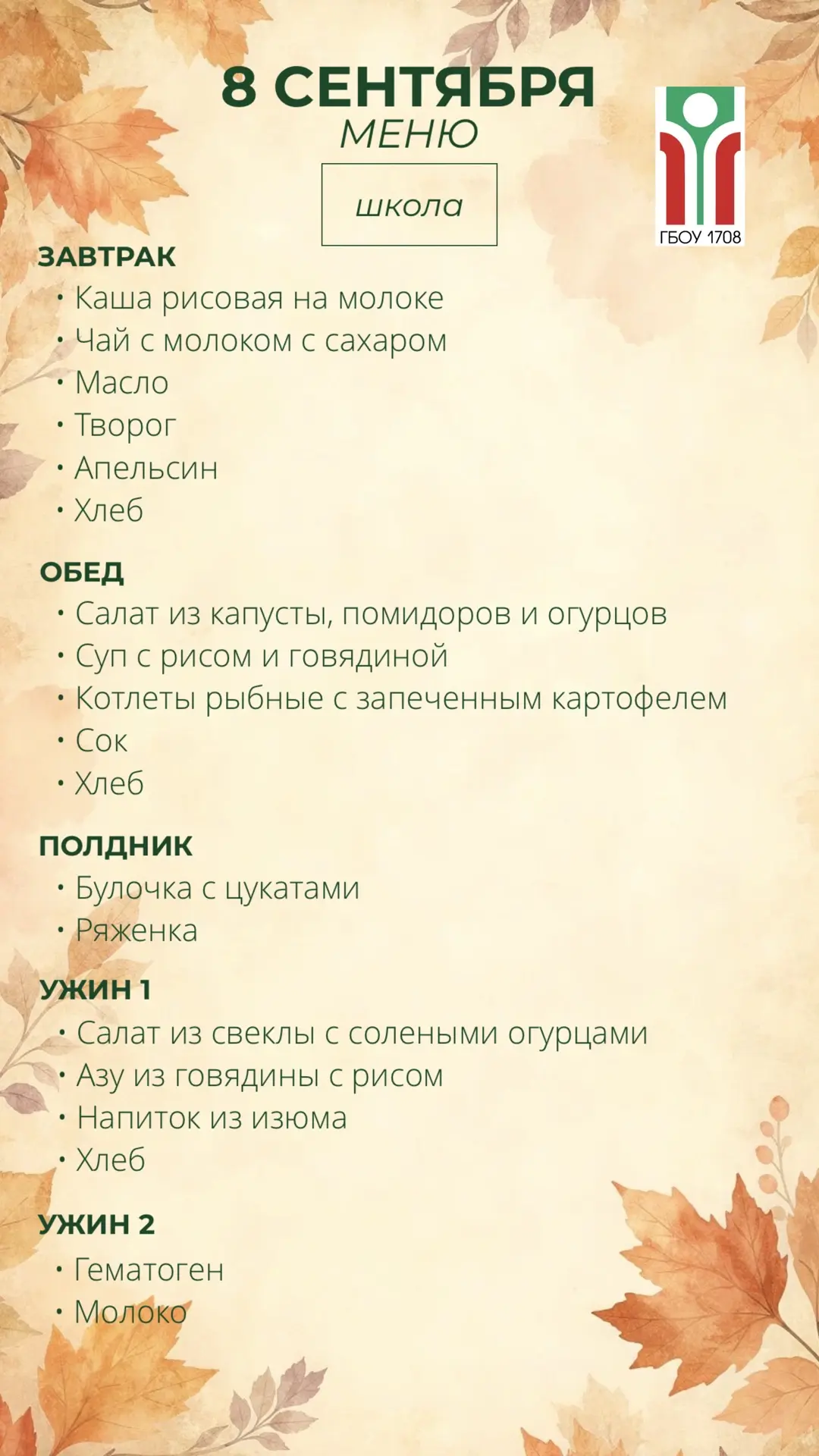 8 СЕНТЯБРЯ
МЕНЮ

школа

ГБОУ 1708

ЗАВТРАК
• Каша рисовая на молоке
• Чай с молоком с сахаром
• Масло
• Творог
• Апельсин
• Хлеб

ОБЕД
• Салат из капусты, помидоров и огурцов
• Суп с рисом и говядиной
• Котлеты рыбные с запеченным картофелем
• Сок
• Хлеб

ПОЛДНИК
• Булочка с цукатами
• Ряженка

УЖИН 1
• Салат из свеклы с солеными огурцами
• Азу из говядины с рисом
• Напиток из изюма
• Хлеб

УЖИН 2
• Гематоген
• Молоко